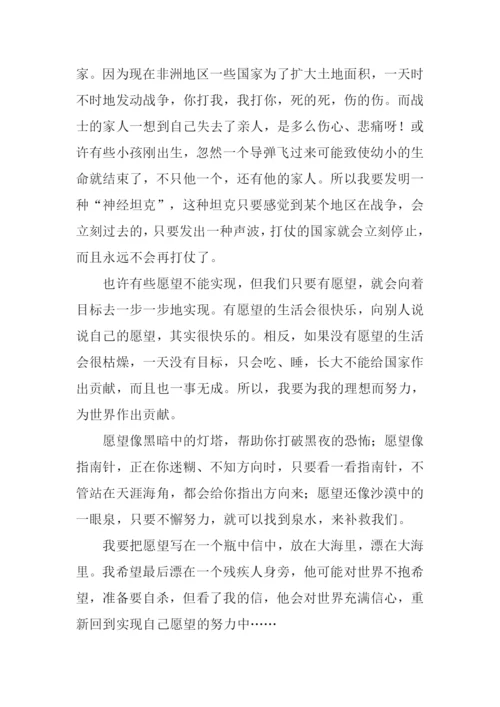 家。因为现在非洲地区一些国家为了扩大土地面积，一天时不时地发动战争，你打我，我打你，死的死，伤的伤。而战士的家人一想到自己失去了亲人，是多么伤心、悲痛呀！或许有些小孩刚出生，忽然一个导弹飞过来可能致使幼小的生命就结束了，不只他一个，还有他的家人。所以我要发明一种“神经坦克”，这种坦克只要感觉到某个地区在战争，会立刻过去的，只要发出一种声波，打仗的国家就会立刻停止，而且永远不会再打仗了。

也许有些愿望不能实现，但我们只要有愿望，就会向着目标去一步一步地实现。有愿望的生活会很快乐，向别人说说自己的愿望，其实很快乐的。相反，如果没有愿望的生活会很枯燥，一天没有目标，只会吃、睡，长大不能给国家作出贡献，而且也一事无成。所以，我要为我的理想而努力，为世界作出贡献。

愿望像黑暗中的灯塔，帮助你打破黑夜的恐怖；愿望像指南针，正在你迷糊、不知方向时，只要看一看指南针，不管站在天涯海角，都会给你指出方向来；愿望还像沙漠中的一眼泉，只要不懈努力，就可以找到泉水，来补救我们。

我要把愿望写在一个瓶中信中，放在大海里，漂在大海里。我希望最后漂在一个残疾人身旁，他可能对世界不抱希望，准备要自杀，但看了我的信，他会对世界充满信心，重新回到实现自己愿望的努力中……